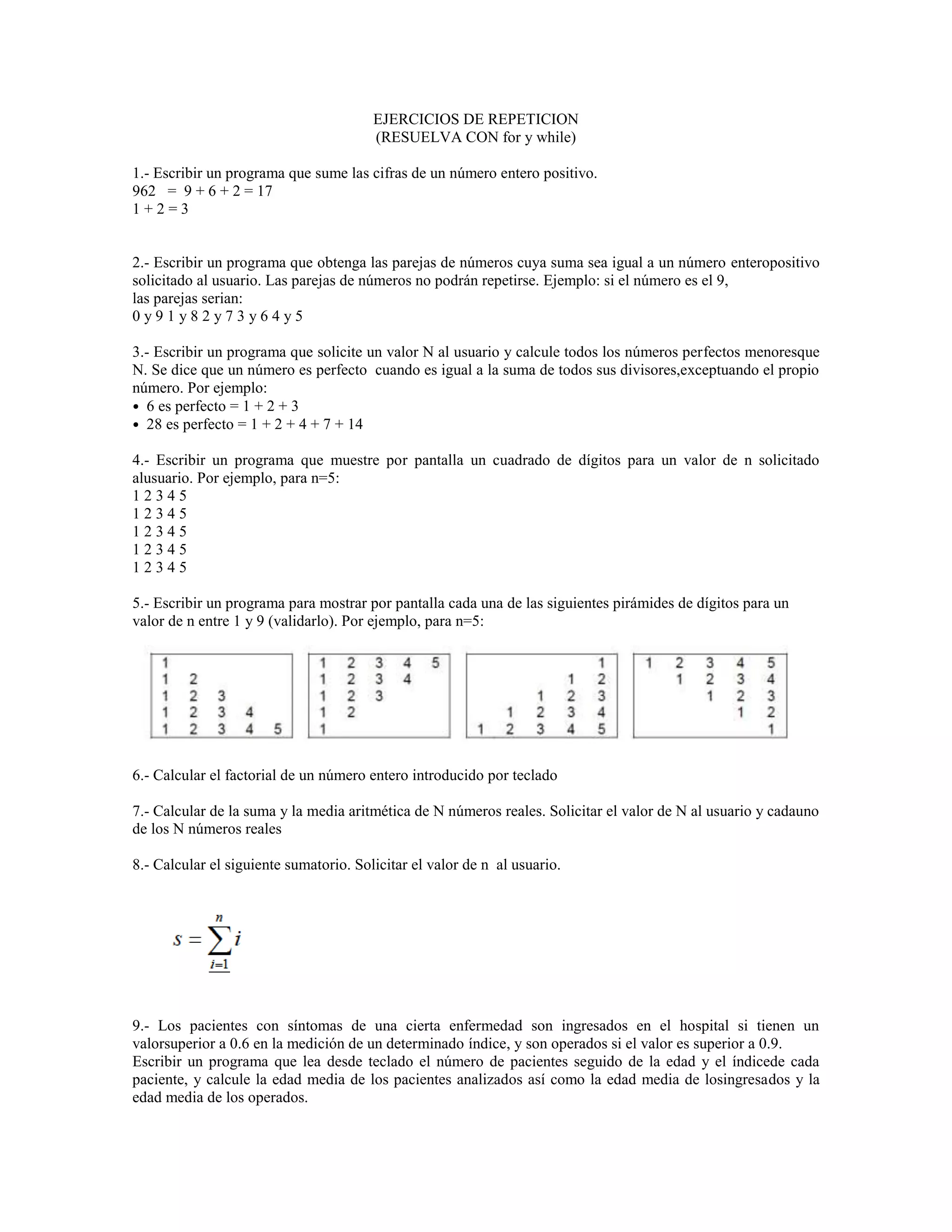 EJERCICIOS DE REPETICION
(RESUELVA CON for y while)

1.- Escribir un programa que sume las cifras de un número entero positivo.
962 = 9 + 6 + 2 = 17
1 + 2 = 3

2.- Escribir un programa que obtenga las parejas de números cuya suma sea igual a un número enteropositivo solicitado al usuario. Las parejas de números no podrán repetirse. Ejemplo: si el número es el 9, las parejas serian:
0 y 9 1 y 8 2 y 7 3 y 6 4 y 5

3.- Escribir un programa que solicite un valor N al usuario y calcule todos los números perfectos menoresque N. Se dice que un número es perfecto cuando es igual a la suma de todos sus divisores,exceptuando el propio número. Por ejemplo:
• 6 es perfecto = 1 + 2 + 3
• 28 es perfecto = 1 + 2 + 4 + 7 + 14

4.- Escribir un programa que muestre por pantalla un cuadrado de dígitos para un valor de n solicitado alusuario. Por ejemplo, para n=5:
1 2 3 4 5
1 2 3 4 5
1 2 3 4 5
1 2 3 4 5
1 2 3 4 5

5.- Escribir un programa para mostrar por pantalla cada una de las siguientes pirámides de dígitos para un valor de n entre 1 y 9 (validarlo). Por ejemplo, para n=5:

1
1 2
1 2 3
1 2 3 4
1 2 3 4 5

1 2 3 4 5
1 2 3 4
1 2 3
1 2
1

1
1 2
1 2 3
1 2 3 4
1 2 3 4 5

1 2 3 4 5
1 2 3 4
1 2 3
1 2
1

6.- Calcular el factorial de un número entero introducido por teclado

7.- Calcular de la suma y la media aritmética de N números reales. Solicitar el valor de N al usuario y cadauno de los N números reales

8.- Calcular el siguiente sumatorio. Solicitar el valor de n al usuario.

$s = \sum_{i=1}^{n} i$

9.- Los pacientes con síntomas de una cierta enfermedad son ingresados en el hospital si tienen un valorsuperior a 0.6 en la medición de un determinado índice, y son operados si el valor es superior a 0.9. Escribir un programa que lea desde teclado el número de pacientes seguido de la edad y el índicede cada paciente, y calcule la edad media de los pacientes analizados así como la edad media de losingresados y la edad media de los operados.